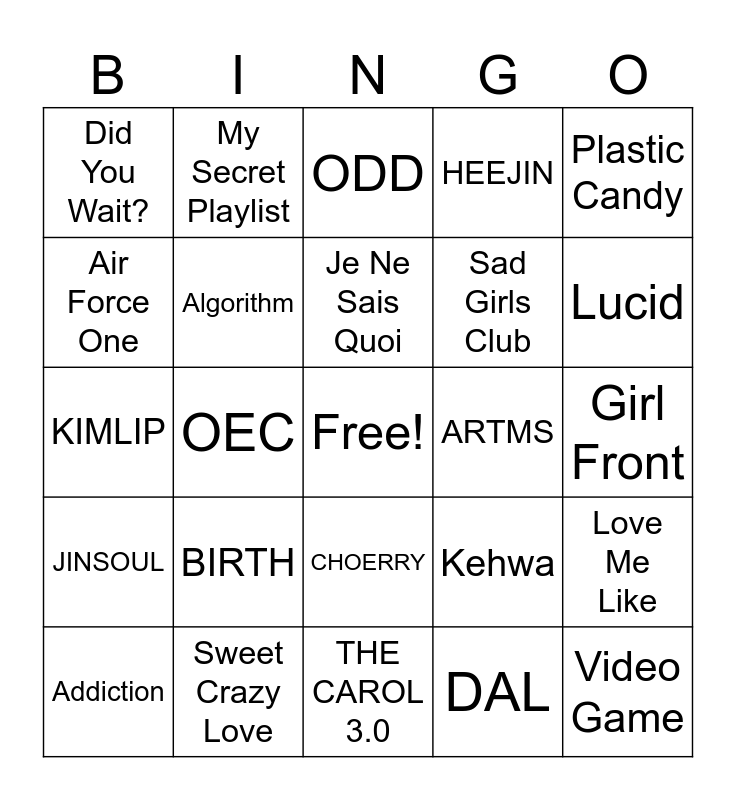 | B | I | N | G | O |
|---|---|---|---|---|
| Did You Wait? | My Secret Playlist | ODD | HEEJIN | Plastic Candy |
| Air Force One | Algorithm | Je Ne Sais Quoi | Sad Girls Club | Lucid |
| KIMLIP | OEC | Free! | ARTMS | Girl Front |
| JINSOUL | BIRTH | CHOERRY | Kehwa | Love Me Like |
| Addiction | Sweet Crazy Love | THE CAROL 3.0 | DAL | Video Game |